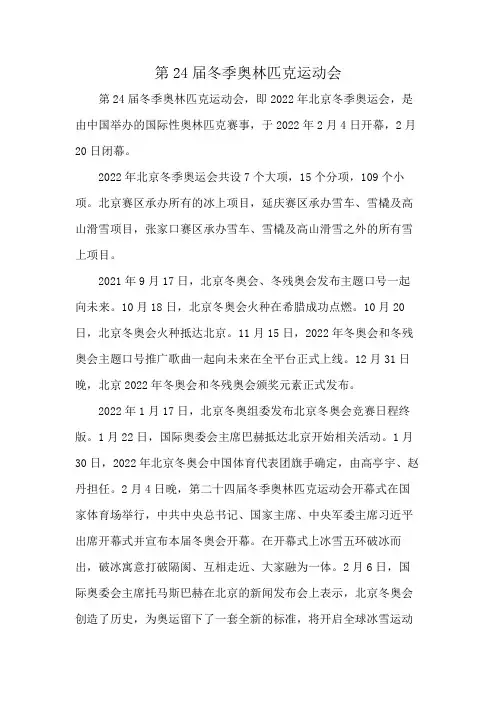 第24届冬季奥林匹克运动会

第24届冬季奥林匹克运动会，即2022年北京冬季奥运会，是由中国举办的国际性奥林匹克赛事，于2022年2月4日开幕，2月20日闭幕。

2022年北京冬季奥运会共设7个大项，15个分项，109个小项。北京赛区承办所有的冰上项目，延庆赛区承办雪车、雪橇及高山滑雪项目，张家口赛区承办雪车、雪橇及高山滑雪之外的所有雪上项目。

2021年9月17日，北京冬奥会、冬残奥会发布主题口号一起向未来。10月18日，北京冬奥会火种在希腊成功点燃。10月20日，北京冬奥会火种抵达北京。11月15日，2022年冬奥会和冬残奥会主题口号推广歌曲一起向未来在全平台正式上线。12月31日晚，北京2022年冬奥会和冬残奥会颁奖元素正式发布。

2022年1月17日，北京冬奥组委发布北京冬奥会竞赛日程终版。1月22日，国际奥委会主席巴赫抵达北京开始相关活动。1月30日，2022年北京冬奥会中国体育代表团旗手确定，由高亭宇、赵丹担任。2月4日晚，第二十四届冬季奥林匹克运动会开幕式在国家体育场举行，中共中央总书记、国家主席、中央军委主席习近平出席开幕式并宣布本届冬奥会开幕。在开幕式上冰雪五环破冰而出，破冰寓意打破隔阂、互相走近、大家融为一体。2月6日，国际奥委会主席托马斯巴赫在北京的新闻发布会上表示，北京冬奥会创造了历史，为奥运留下了一套全新的标准，将开启全球冰雪运动